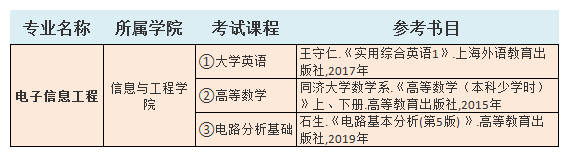 | 专业名称 | 所属学院 | 考试课程 | 参考书目 |
|---|---|---|---|
| 电子信息工程 | 信息与工程学院 | ①大学英语 | 王守仁.《实用综合英语1》.上海外语教育出版社,2017年 |
| | | ②高等数学 | 同济大学数学系.《高等数学（本科少学时）》上、下册.高等教育出版社,2015年 |
| | | ③电路分析基础 | 石生.《电路基本分析(第5版) 》.高等教育出版社,2019年 |